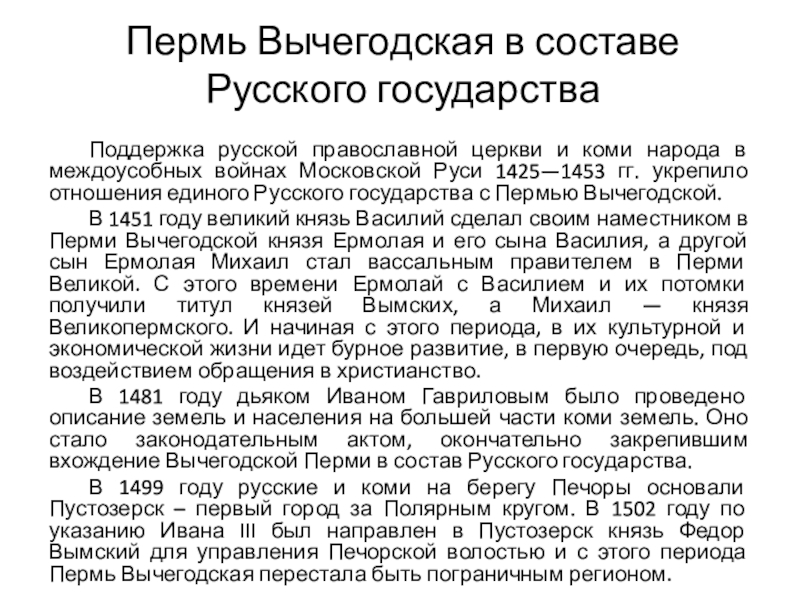 Пермь Вычегодская в составе Русского государства

Поддержка русской православной церкви и коми народа в междоусобных войнах Московской Руси 1425—1453 гг. укрепило отношения единого Русского государства с Пермью Вычегодской.

В 1451 году великий князь Василий сделал своим наместником в Перми Вычегодской князя Ермолая и его сына Василия, а другой сын Ермолая Михаил стал вассальным правителем в Перми Великой. С этого времени Ермолай с Василием и их потомки получили титул князей Вымских, а Михаил — князя Великопермского. И начиная с этого периода, в их культурной и экономической жизни идет бурное развитие, в первую очередь, под воздействием обращения в христианство.

В 1481 году дьяком Иваном Гавриловым было проведено описание земель и населения на большей части коми земель. Оно стало законодательным актом, окончательно закрепившим вхождение Вычегодской Перми в состав Русского государства.

В 1499 году русские и коми на берегу Печоры основали Пустозерск – первый город за Полярным кругом. В 1502 году по указанию Ивана III был направлен в Пустозерск князь Федор Вымский для управления Печорской волостью и с этого периода Пермь Вычегодская перестала быть пограничным регионом.